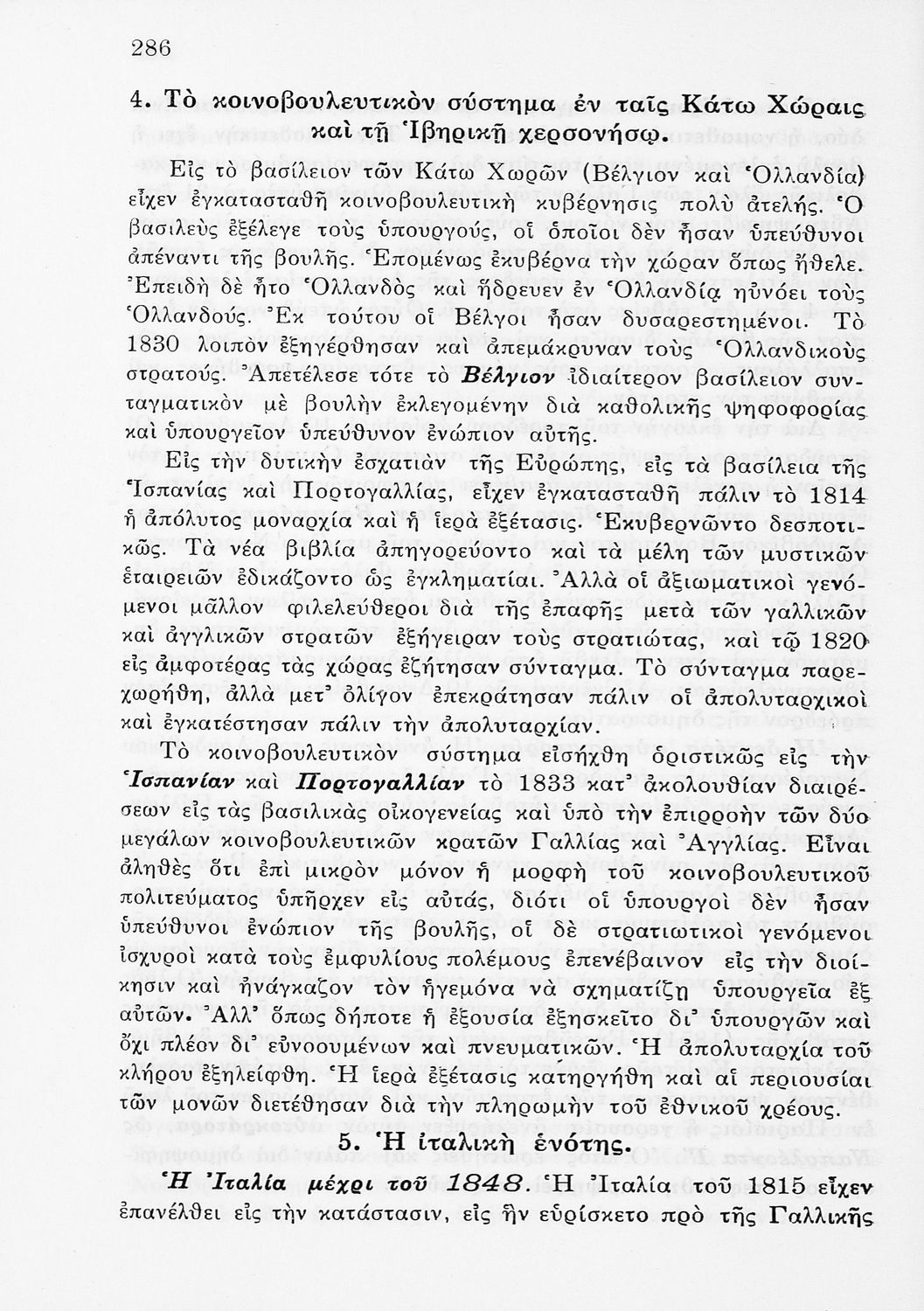 286

4. Τὸ κοινοβουλευτικὸν σύστημα ἐν ταῖς Κάτω Χώραις καὶ τῇ Ἰβηρικῇ χερσονήσῳ.

Εἰς τὸ βασίλειον τῶν Κάτω Χωρῶν (Βέλγιον καὶ Ὁλλανδία) εἶχεν ἐγκατασταθῆ κοινοβουλευτικὴ κυβέρνησις πολὺ ἀτελής. Ὁ βασιλεὺς ἐξέλεγε τοὺς ὑπουργούς, οἱ ὁποῖοι δὲν ἦσαν ὑπεύθυνοι ἀπέναντι τῆς βουλῆς. Ἑπομένως ἐκυβέρνα τὴν χώραν ὅπως ἤθελε. Ἐπειδὴ δὲ ἦτο Ὁλλανδὸς καὶ ἥδρευεν ἐν Ὁλλανδίᾳ ηὐνόει τοὺς Ὁλλανδούς. Ἐκ τούτου οἱ Βέλγοι ἦσαν δυσαρεστημένοι. Τὸ 1830 λοιπὸν ἐξηγέρθησαν καὶ ἀπεμάκρυναν τοὺς Ὁλλανδικοὺς στρατούς. Ἀπετέλεσε τότε τὸ Βέλγιον ἰδιαίτερον βασίλειον συνταγματικὸν μὲ βουλὴν ἐκλεγομένην διὰ καθολικῆς ψηφοφορίας καὶ ὑπουργεῖον ὑπεύθυνον ἐνώπιον αὐτῆς.

Εἰς τὴν δυτικὴν ἐσχατιὰν τῆς Εὐρώπης, εἰς τὰ βασίλεια τῆς Ἱσπανίας καὶ Πορτογαλλίας, εἶχεν ἐγκατασταθῆ πάλιν τὸ 1814 ἡ ἀπόλυτος μοναρχία καὶ ἡ ἱερὰ ἐξέτασις. Ἐκυβερνῶντο δεσποτικῶς. Τὰ νέα βιβλία ἀπηγορεύοντο καὶ τὰ μέλη τῶν μυστικῶν ἑταιρειῶν ἐδικάζοντο ὡς ἐγκληματίαι. Ἀλλὰ οἱ ἀξιωματικοὶ γενόμενοι μᾶλλον φιλελεύθεροι διὰ τῆς ἐπαφῆς μετὰ τῶν γαλλικῶν καὶ ἀγγλικῶν στρατῶν ἐξήγειραν τοὺς στρατιώτας, καὶ τῷ 1820 εἰς ἀμφοτέρας τὰς χώρας ἐζήτησαν σύνταγμα. Τὸ σύνταγμα παρεχωρήθη, ἀλλὰ μετ᾽ ὀλίγον ἐπεκράτησαν πάλιν οἱ ἀπολυταρχικοὶ καὶ ἐγκατέστησαν πάλιν τὴν ἀπολυταρχίαν.

Τὸ κοινοβουλευτικὸν σύστημα εἰσήχθη ὁριστικῶς εἰς τὴν Ἱσπανίαν καὶ Πορτογαλλίαν τὸ 1833 κατ᾽ ἀκολουθίαν διαιρέσεων εἰς τὰς βασιλικὰς οἰκογενείας καὶ ὑπὸ τὴν ἐπιρροὴν τῶν δύο μεγάλων κοινοβουλευτικῶν κρατῶν Γαλλίας καὶ Ἀγγλίας. Εἶναι ἀληθὲς ὅτι ἐπὶ μικρὸν μόνον ἡ μορφὴ τοῦ κοινοβουλευτικοῦ πολιτεύματος ὑπῆρχεν εἰς αὐτάς, διότι οἱ ὑπουργοὶ δὲν ἦσαν ὑπεύθυνοι ἐνώπιον τῆς βουλῆς, οἱ δὲ στρατιωτικοὶ γενόμενοι ἰσχυροὶ κατὰ τοὺς ἐμφυλίους πολέμους ἐπενέβαινον εἰς τὴν διοίκησιν καὶ ἠνάγκαζον τὸν ἡγεμόνα νὰ σχηματίζῃ ὑπουργεῖα ἐξ αὐτῶν. Ἀλλ᾽ ὅπως δήποτε ἡ ἐξουσία ἐξησκεῖτο δι᾽ ὑπουργῶν καὶ ὄχι πλέον δι᾽ εὐνοουμένων καὶ πνευματικῶν. Ἡ ἀπολυταρχία τοῦ κλήρου ἐξηλείφθη. Ἡ ἱερὰ ἐξέτασις κατηργήθη καὶ αἱ περιουσίαι τῶν μονῶν διετέθησαν διὰ τὴν πληρωμὴν τοῦ ἐθνικοῦ χρέους.

5. Ἡ ἰταλικὴ ἑνότης.

Ἡ Ἰταλία μέχρι τοῦ 1848. Ἡ Ἰταλία τοῦ 1815 εἶχεν ἐπανέλθει εἰς τὴν κατάστασιν, εἰς ἣν εὑρίσκετο πρὸ τῆς Γαλλικῆς